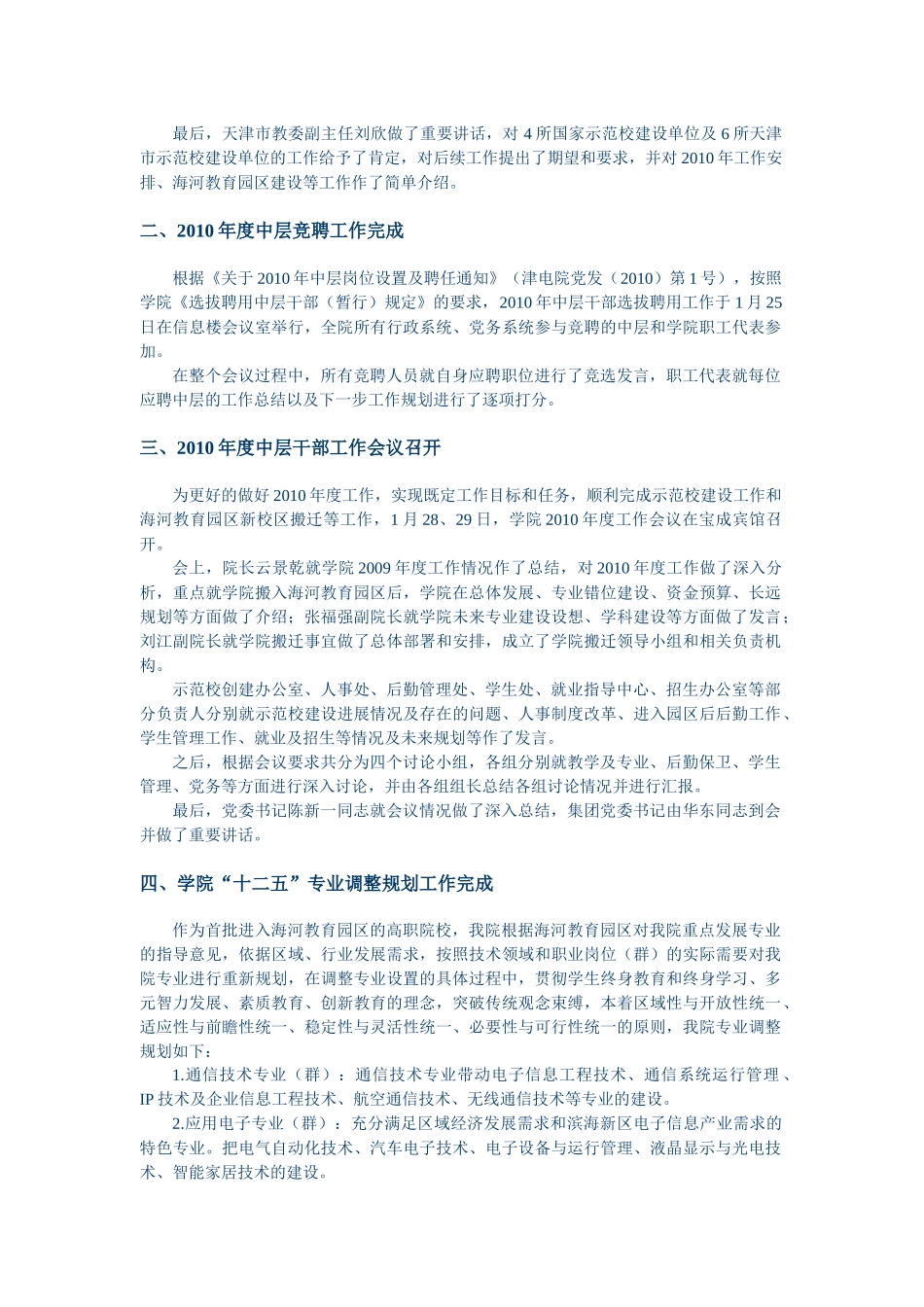 最后，天津市教委副主任刘欣做了重要讲话，对 4 所国家示范校建设单位及 6 所天津市示范校建设单位的工作给予了肯定，对后续工作提出了期望和要求，并对 2010 年工作安排、海河教育园区建设等工作作了简单介绍。

二、2010 年度中层竞聘工作完成

根据《关于 2010 年中层岗位设置及聘任通知》（津电院党发（2010）第 1 号），按照学院《选拔聘用中层干部（暂行）规定》的要求，2010 年中层干部选拔聘用工作于 1 月 25 日在信息楼会议室举行，全院所有行政系统、党务系统参与竞聘的中层和学院职工代表参加。

在整个会议过程中，所有竞聘人员就自身应聘职位进行了竞选发言，职工代表就每位应聘中层的工作总结以及下一步工作规划进行了逐项打分。

三、2010 年度中层干部工作会议召开

为更好的做好 2010 年度工作，实现既定工作目标和任务，顺利完成示范校建设工作和海河教育园区新校区搬迁等工作，1 月 28、29 日，学院 2010 年度工作会议在宝成宾馆召开。

会上，院长云景乾就学院 2009 年度工作情况作了总结，对 2010 年度工作做了深入分析，重点就学院搬入海河教育园区后，学院在总体发展、专业错位建设、资金预算、长远规划等方面做了介绍；张福强副院长就学院未来专业建设设想、学科建设等方面做了发言；刘江副院长就学院搬迁事宜做了总体部署和安排，成立了学院搬迁领导小组和相关负责机构。

示范校创建办公室、人事处、后勤管理处、学生处、就业指导中心、招生办公室等部分负责人分别就示范校建设进展情况及存在的问题、人事制度改革、进入园区后后勤工作、学生管理工作、就业及招生等情况及未来规划等作了发言。

之后，根据会议要求共分为四个讨论小组，各组分别就教学及专业、后勤保卫、学生管理、党务等方面进行深入讨论，并由各组组长总结各组讨论情况并进行汇报。

最后，党委书记陈新一同志就会议情况做了深入总结，集团党委书记由华东同志到会并做了重要讲话。

四、学院“十二五”专业调整规划工作完成

作为首批进入海河教育园区的高职院校，我院根据海河教育园区对我院重点发展专业的指导意见，依据区域、行业发展需求，按照技术领域和职业岗位（群）的实际需要对我院专业进行重新规划，在调整专业设置的具体过程中，贯彻学生终身教育和终身学习、多元智力发展、素质教育、创新教育的理念，突破传统观念束缚，本着区域性与开放性统一、适应性与前瞻性统一、稳定性与灵活性统一、必要性与可行性统一的原则，我院专业调整规划如下：

1.通信技术专业（群）：通信技术专业带动电子信息工程技术、通信系统运行管理、IP 技术及企业信息工程技术、航空通信技术、无线通信技术等专业的建设。

2.应用电子专业（群）：充分满足区域经济发展需求和滨海新区电子信息产业需求的特色专业。把电气自动化技术、汽车电子技术、电子设备与运行管理、液晶显示与光电技术、智能家居技术的建设。